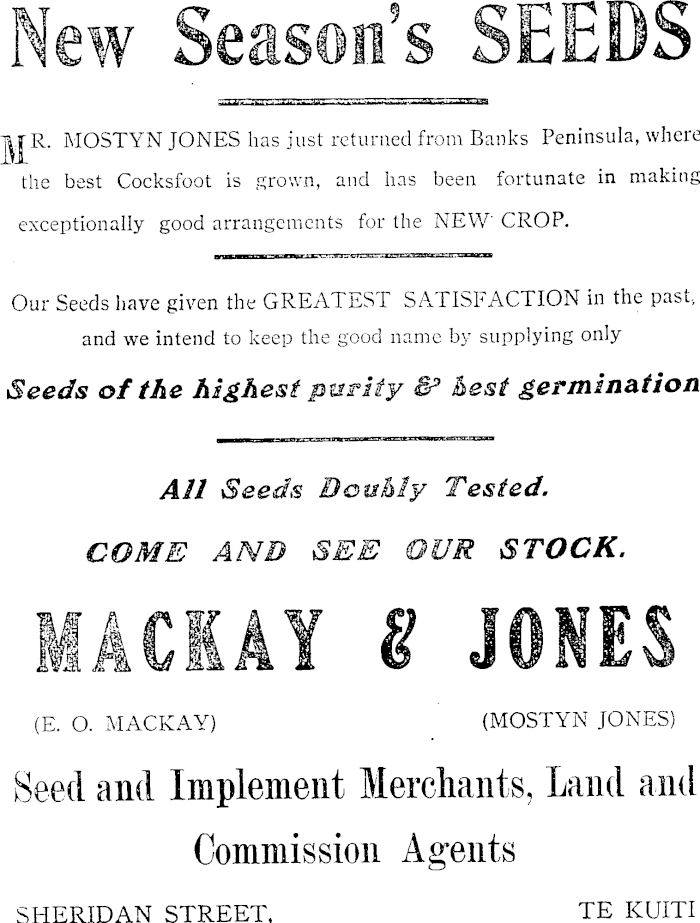 New Season's SEEDS

MR. MOSTYN JONES has just returned from Banks Peninsula, where the best Cocksfoot is grown, and has been fortunate in making exceptionally good arrangements for the NEW CROP.

Our Seeds have given the GREATEST SATISFACTION in the past, and we intend to keep the good name by supplying only

Seeds of the highest purity & best germination

All Seeds Doubly Tested.

COME AND SEE OUR STOCK.

MACKAY & JONES

(E. O. MACKAY) (MOSTYN JONES)

Seed and Implement Merchants, Land and Commission Agents

SHERIDAN STREET, TE KUITI